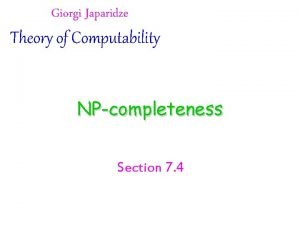 Giorgi Japaridze

Theory of Computability

NP-completeness

Section 7.4